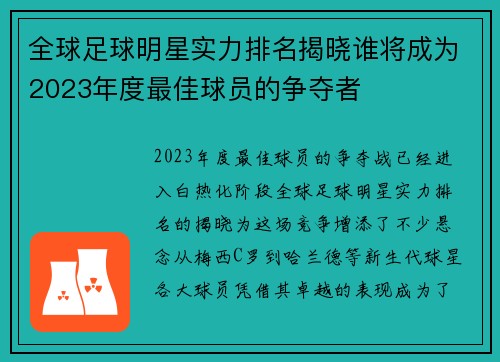 全球足球明星实力排名揭晓谁将成为2023年度最佳球员的争夺者

2023年度最佳球员的争夺战已经进入白热化阶段全球足球明星实力排名的揭晓为这场竞争增添了不少悬念从梅西C罗到哈兰德等新生代球星各大球员凭借其卓越的表现成为了